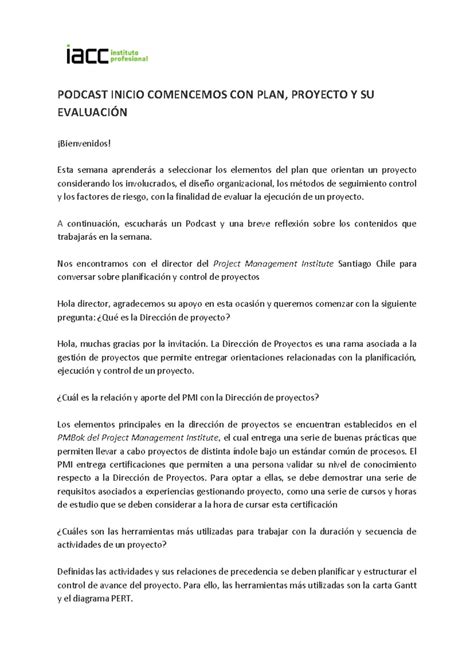 iacc instituto profesional

PODCAST INICIO COMENCEMOS CON PLAN, PROYECTO Y SU EVALUACIÓN

¡Bienvenidos!

Esta semana aprenderás a seleccionar los elementos del plan que orientan un proyecto considerando los involucrados, el diseño organizacional, los métodos de seguimiento control y los factores de riesgo, con la finalidad de evaluar la ejecución de un proyecto.

A continuación, escucharás un Podcast y una breve reflexión sobre los contenidos que trabajarás en la semana.

Nos encontramos con el director del Project Management Institute Santiago Chile para conversar sobre planificación y control de proyectos

Hola director, agradecemos su apoyo en esta ocasión y queremos comenzar con la siguiente pregunta: ¿Qué es la Dirección de proyecto?

Hola, muchas gracias por la invitación. La Dirección de Proyectos es una rama asociada a la gestión de proyectos que permite entregar orientaciones relacionadas con la planificación, ejecución y control de un proyecto.

¿Cuál es la relación y aporte del PMI con la Dirección de proyectos?

Los elementos principales en la dirección de proyectos se encuentran establecidos en el PMBok del Project Management Institute, el cual entrega una serie de buenas prácticas que permiten llevar a cabo proyectos de distinta índole bajo un estándar común de procesos. El PMI entrega certificaciones que permiten a una persona validar su nivel de conocimiento respecto a la Dirección de Proyectos. Para optar a ellas, se debe demostrar una serie de requisitos asociados a experiencias gestionando proyecto, como una serie de cursos y horas de estudio que se deben considerar a la hora de cursar esta certificación

¿Cuáles son las herramientas más utilizadas para trabajar con la duración y secuencia de actividades de un proyecto?

Definidas las actividades y sus relaciones de precedencia se deben planificar y estructurar el control de avance del proyecto. Para ello, las herramientas más utilizadas son la carta Gantt y el diagrama PERT.